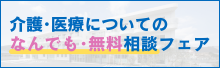 介護・医療についての
なんでも・無料相談フェア